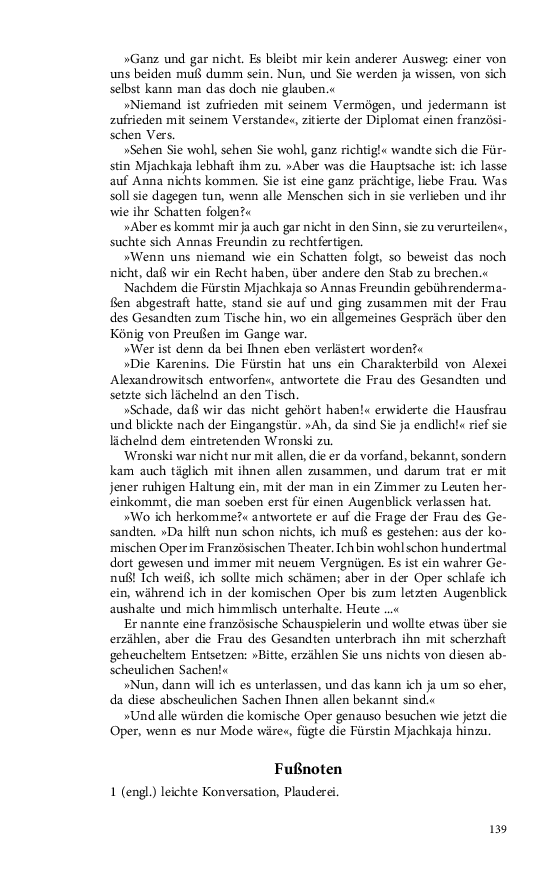 »Ganz und gar nicht. Es bleibt mir kein anderer Ausweg: einer von uns beiden muß dumm sein. Nun, und Sie werden ja wissen, von sich selbst kann man das doch nie glauben.«

»Niemand ist zufrieden mit seinem Vermögen, und jedermann ist zufrieden mit seinem Verstande«, zitierte der Diplomat einen französischen Vers.

»Sehen Sie wohl, sehen Sie wohl, ganz richtig!« wandte sich die Fürstin Mjachkaja lebhaft ihm zu. »Aber was die Hauptsache ist: ich lasse auf Anna nichts kommen. Sie ist eine ganz prächtige, liebe Frau. Was soll sie dagegen tun, wenn alle Menschen sich in sie verlieben und ihr wie ihr Schatten folgen?«

»Aber es kommt mir ja auch gar nicht in den Sinn, sie zu verurteilen«, suchte sich Annas Freundin zu rechtfertigen.

»Wenn uns niemand wie ein Schatten folgt, so beweist das noch nicht, daß wir ein Recht haben, über andere den Stab zu brechen.«

Nachdem die Fürstin Mjachkaja so Annas Freundin gebührendermaßen abgestraft hatte, stand sie auf und ging zusammen mit der Frau des Gesandten zum Tische hin, wo ein allgemeines Gespräch über den König von Preußen im Gange war.

»Wer ist denn da bei Ihnen eben verlästert worden?«

»Die Karenins. Die Fürstin hat uns ein Charakterbild von Alexei Alexandrowitsch entworfen«, antwortete die Frau des Gesandten und setzte sich lächelnd an den Tisch.

»Schade, daß wir das nicht gehört haben!« erwiderte die Hausfrau und blickte nach der Eingangstür. »Ah, da sind Sie ja endlich!« rief sie lächelnd dem eintretenden Wronski zu.

Wronski war nicht nur mit allen, die er da vorfand, bekannt, sondern kam auch täglich mit ihnen allen zusammen, und darum trat er mit jener ruhigen Haltung ein, mit der man in ein Zimmer zu Leuten hereinkommt, die man soeben erst für einen Augenblick verlassen hat.

»Wo ich herkomme?« antwortete er auf die Frage der Frau des Gesandten. »Da hilft nun schon nichts, ich muß es gestehen: aus der komischen Oper im Französischen Theater. Ich bin wohl schon hundertmal dort gewesen und immer mit neuem Vergnügen. Es ist ein wahrer Genuß! Ich weiß, ich sollte mich schämen; aber in der Oper schlafe ich ein, während ich in der komischen Oper bis zum letzten Augenblick aushalte und mich himmlisch unterhalte. Heute ...«

Er nannte eine französische Schauspielerin und wollte etwas über sie erzählen, aber die Frau des Gesandten unterbrach ihn mit scherzhaft geheucheltem Entsetzen: »Bitte, erzählen Sie uns nichts von diesen abscheulichen Sachen!«

»Nun, dann will ich es unterlassen, und das kann ich ja um so eher, da diese abscheulichen Sachen Ihnen allen bekannt sind.«

»Und alle würden die komische Oper genauso besuchen wie jetzt die Oper, wenn es nur Mode wäre«, fügte die Fürstin Mjachkaja hinzu.

Fußnoten

1 (engl.) leichte Konversation, Plauderei.

139